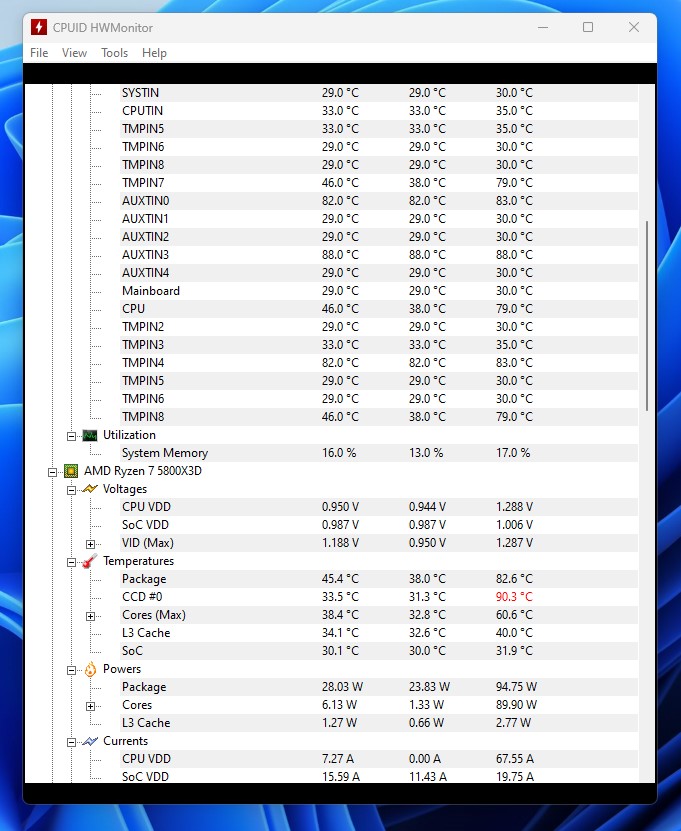 CPUID HWMonitor

File View Tools Help

| | | | |
|---|---|---|---|
| SYSTIN | 29.0 °C | 29.0 °C | 30.0 °C |
| CPUTIN | 33.0 °C | 33.0 °C | 35.0 °C |
| TMPIN5 | 33.0 °C | 33.0 °C | 35.0 °C |
| TMPIN6 | 29.0 °C | 29.0 °C | 30.0 °C |
| TMPIN8 | 29.0 °C | 29.0 °C | 30.0 °C |
| TMPIN7 | 46.0 °C | 38.0 °C | 79.0 °C |
| AUXTIN0 | 82.0 °C | 82.0 °C | 83.0 °C |
| AUXTIN1 | 29.0 °C | 29.0 °C | 30.0 °C |
| AUXTIN2 | 29.0 °C | 29.0 °C | 30.0 °C |
| AUXTIN3 | 88.0 °C | 88.0 °C | 88.0 °C |
| AUXTIN4 | 29.0 °C | 29.0 °C | 30.0 °C |
| Mainboard | 29.0 °C | 29.0 °C | 30.0 °C |
| CPU | 46.0 °C | 38.0 °C | 79.0 °C |
| TMPIN2 | 29.0 °C | 29.0 °C | 30.0 °C |
| TMPIN3 | 33.0 °C | 33.0 °C | 35.0 °C |
| TMPIN4 | 82.0 °C | 82.0 °C | 83.0 °C |
| TMPIN5 | 29.0 °C | 29.0 °C | 30.0 °C |
| TMPIN6 | 29.0 °C | 29.0 °C | 30.0 °C |
| TMPIN8 | 46.0 °C | 38.0 °C | 79.0 °C |
| Utilization | | | |
| System Memory | 16.0 % | 13.0 % | 17.0 % |
| AMD Ryzen 7 5800X3D | | | |
| Voltages | | | |
| CPU VDD | 0.950 V | 0.944 V | 1.288 V |
| SoC VDD | 0.987 V | 0.987 V | 1.006 V |
| VID (Max) | 1.188 V | 0.950 V | 1.287 V |
| Temperatures | | | |
| Package | 45.4 °C | 38.0 °C | 82.6 °C |
| CCD #0 | 33.5 °C | 31.3 °C | 90.3 °C |
| Cores (Max) | 38.4 °C | 32.8 °C | 60.6 °C |
| L3 Cache | 34.1 °C | 32.6 °C | 40.0 °C |
| SoC | 30.1 °C | 30.0 °C | 31.9 °C |
| Powers | | | |
| Package | 28.03 W | 23.83 W | 94.75 W |
| Cores | 6.13 W | 1.33 W | 89.90 W |
| L3 Cache | 1.27 W | 0.66 W | 2.77 W |
| Currents | | | |
| CPU VDD | 7.27 A | 0.00 A | 67.55 A |
| SoC VDD | 15.59 A | 11.43 A | 19.75 A |